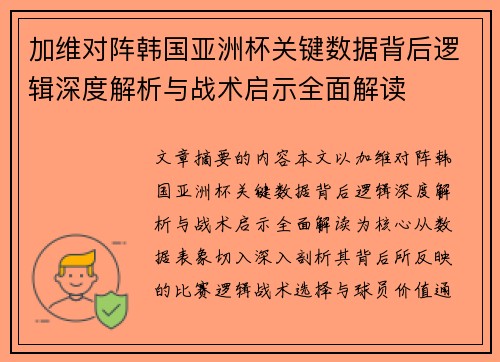 加维对阵韩国亚洲杯关键数据背后逻辑深度解析与战术启示全面解读

文章摘要的内容本文以加维对阵韩国亚洲杯关键数据背后逻辑深度解析与战术启示全面解读为核心从数据表象切入深入剖析其背后所反映的比赛逻辑战术选择与球员价值通